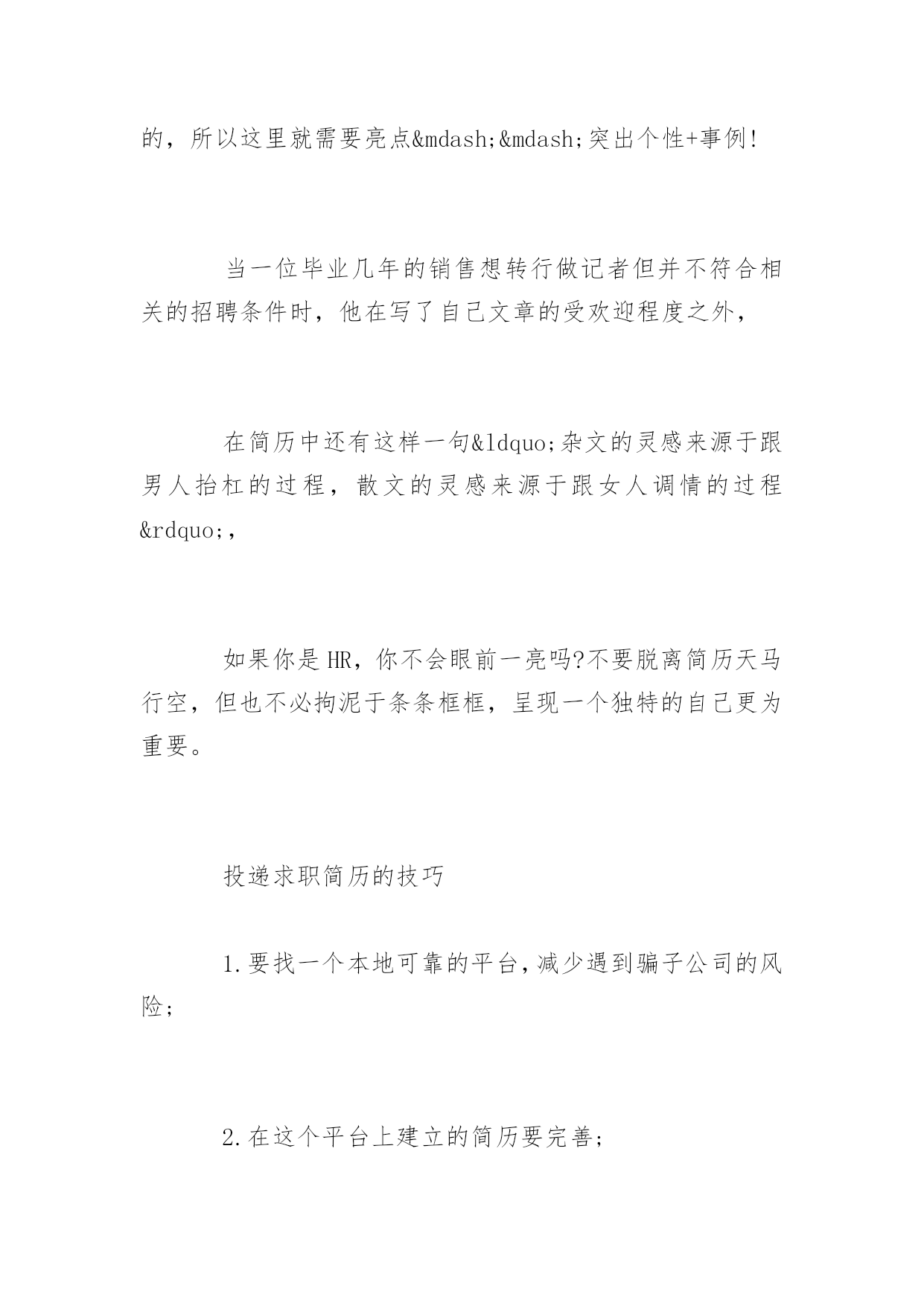 的，所以这里就需要亮点&mdash;&mdash;突出个性+事例!

当一位毕业几年的销售想转行做记者但并不符合相关的招聘条件时，他在写了自己文章的受欢迎程度之外，

在简历中还有这样一句&ldquo;杂文的灵感来源于跟男人抬杠的过程，散文的灵感来源于跟女人调情的过程&rdquo;,

如果你是HR，你不会眼前一亮吗?不要脱离简历天马行空，但也不必拘泥于条条框框，呈现一个独特的自己更为重要。

投递求职简历的技巧

1.要找一个本地可靠的平台，减少遇到骗子公司的风险;

2.在这个平台上建立的简历要完善;